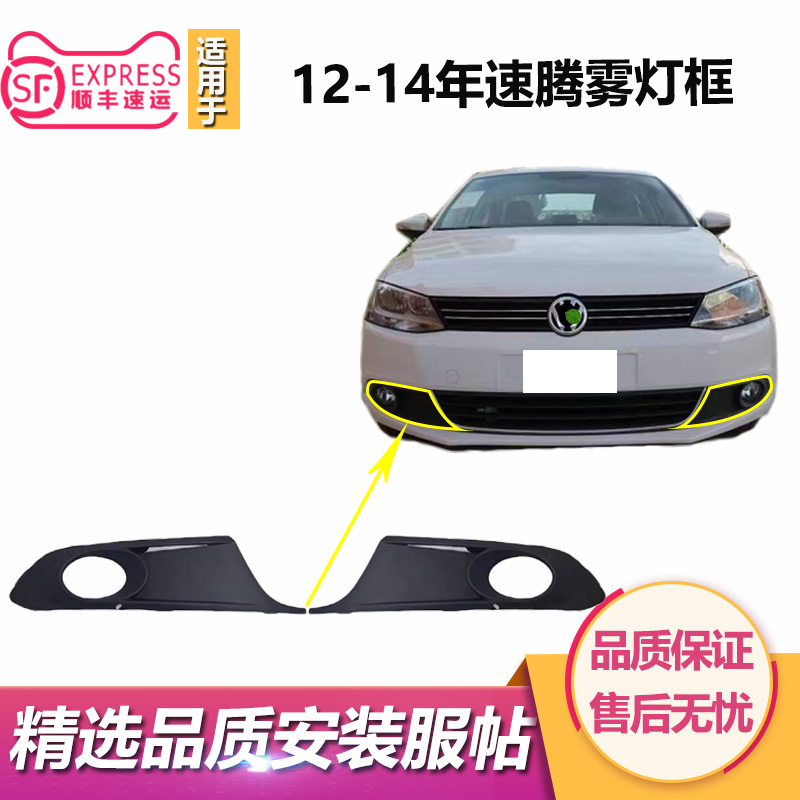 SF EXPRESS 顺丰速运

适用于

12-14年速腾雾灯框

品质保证
售后无忧

精选品质安装服帖